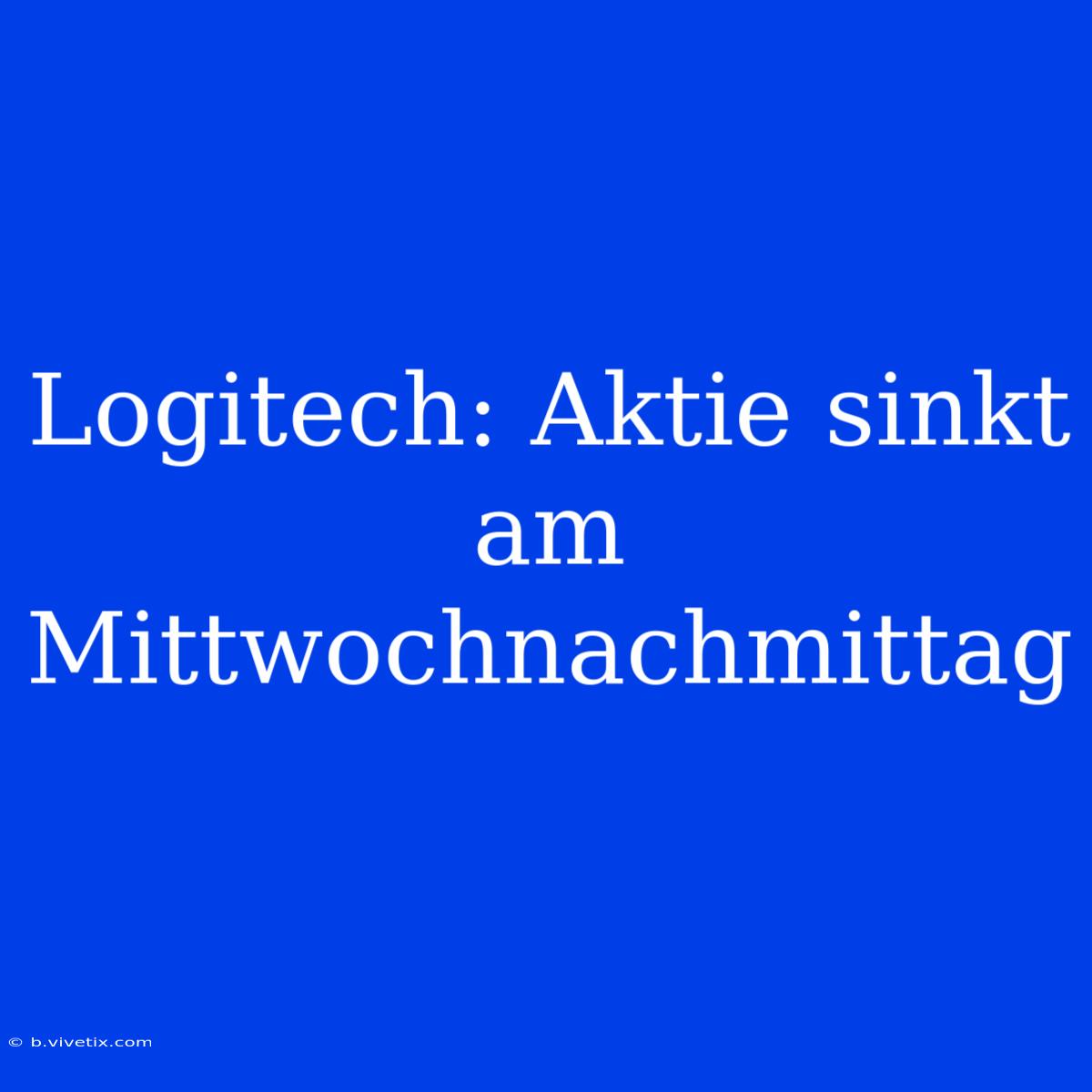 Logitech: Aktie sinkt am Mittwochnachmittag

© b.vivetix.com